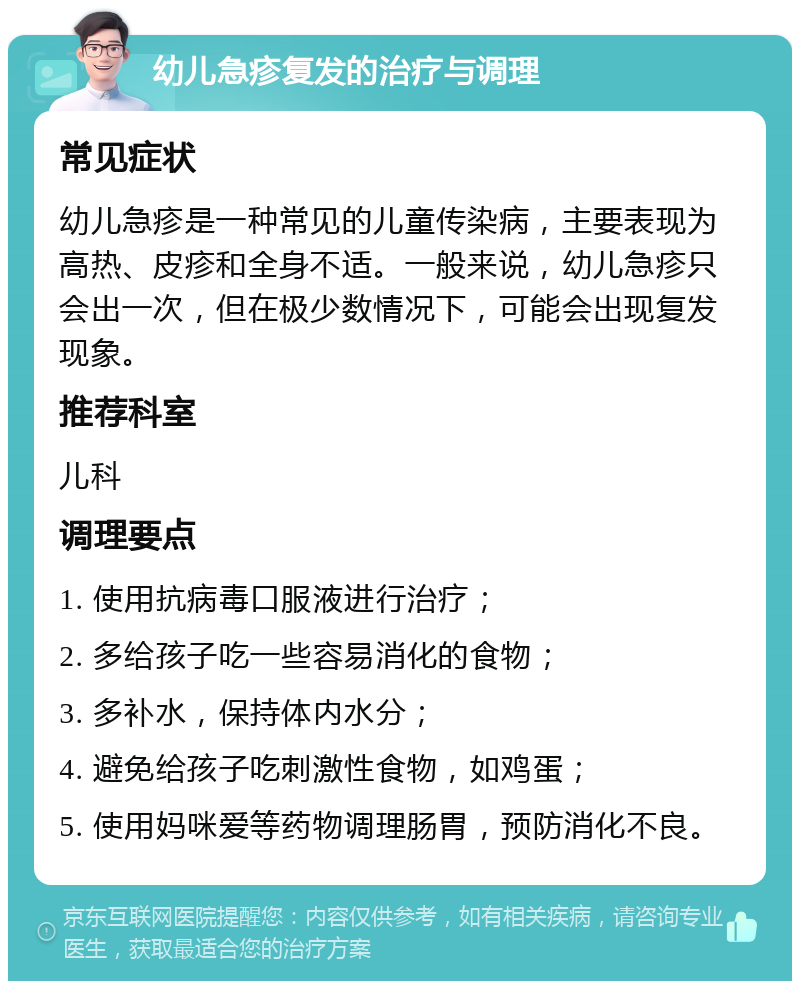 幼儿急疹复发的治疗与调理

常见症状

幼儿急疹是一种常见的儿童传染病，主要表现为高热、皮疹和全身不适。一般来说，幼儿急疹只会出一次，但在极少数情况下，可能会出现复发现象。

推荐科室

儿科

调理要点

1. 使用抗病毒口服液进行治疗；

2. 多给孩子吃一些容易消化的食物；

3. 多补水，保持体内水分；

4. 避免给孩子吃刺激性食物，如鸡蛋；

5. 使用妈咪爱等药物调理肠胃，预防消化不良。

京东互联网医院提醒您：内容仅供参考，如有相关疾病，请咨询专业医生，获取最适合您的治疗方案